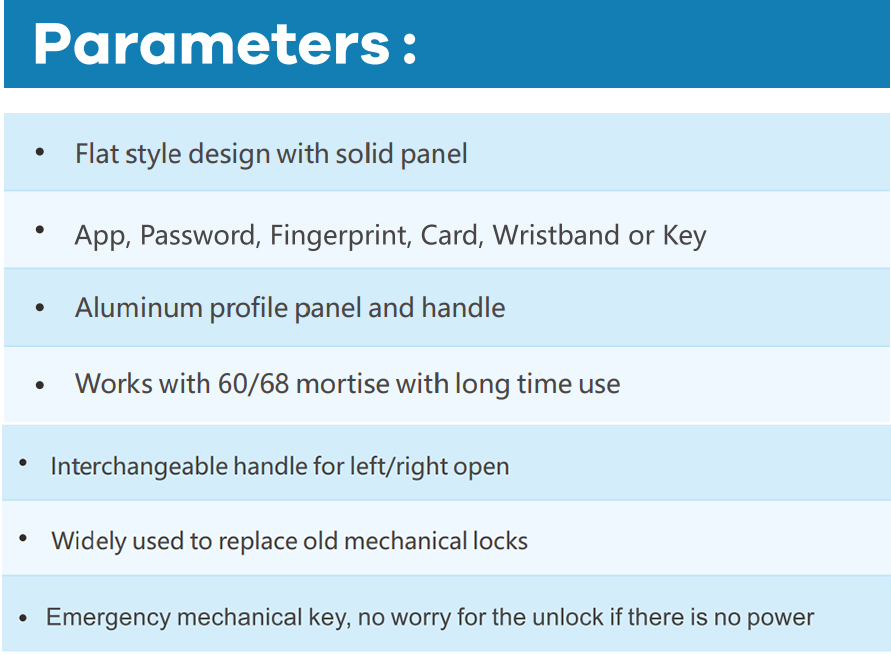 Parameters :

• Flat style design with solid panel

• App, Password, Fingerprint, Card, Wristband or Key

• Aluminum profile panel and handle

• Works with 60/68 mortise with long time use

• Interchangeable handle for left/right open

• Widely used to replace old mechanical locks

• Emergency mechanical key, no worry for the unlock if there is no power